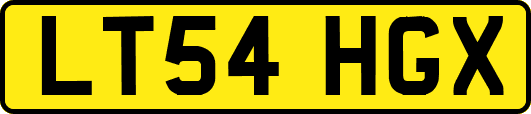 LT54 HGX